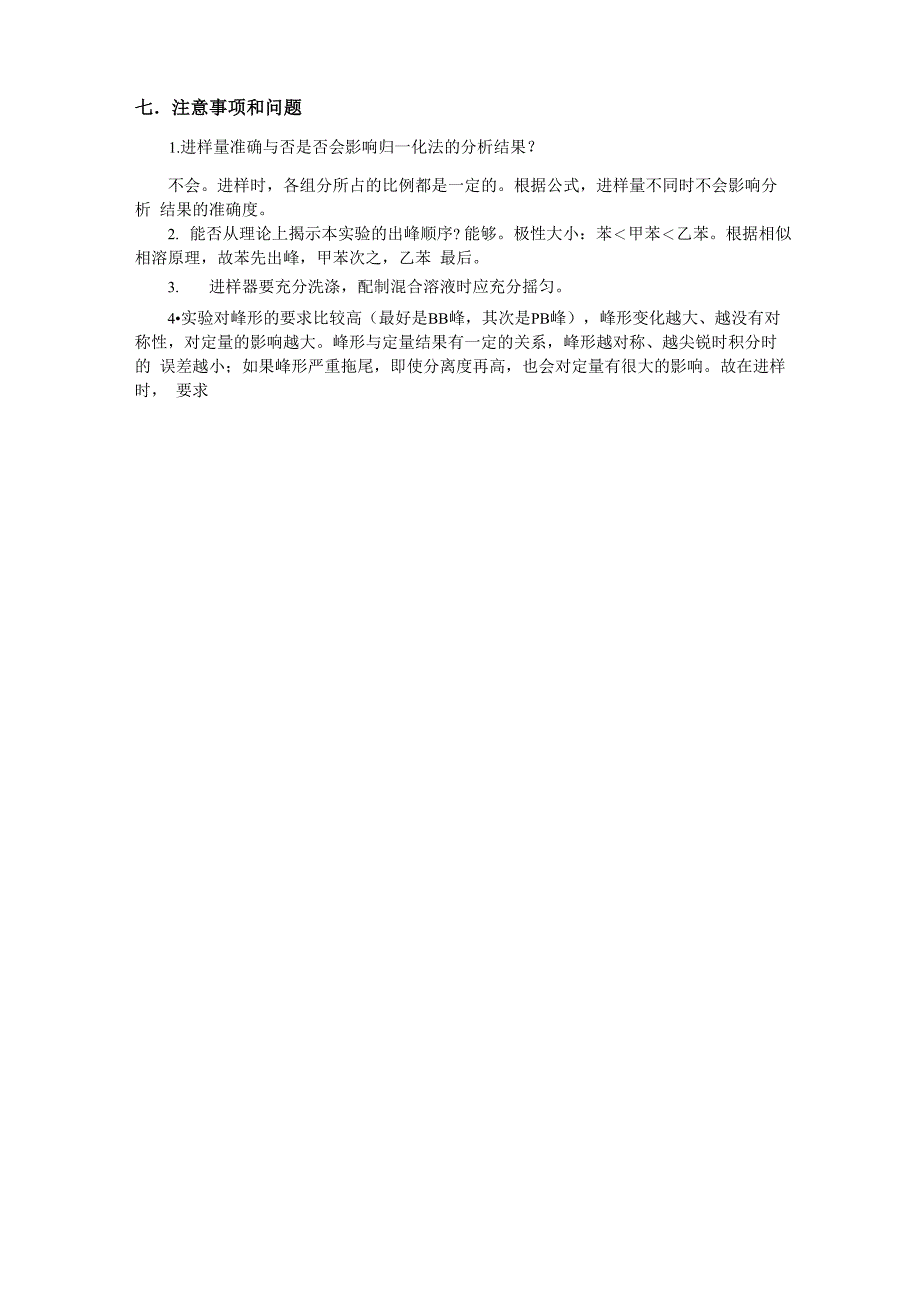 七．注意事项和问题

1.进样量准确与否是否会影响归一化法的分析结果？

不会。进样时，各组分所占的比例都是一定的。根据公式，进样量不同时不会影响分析 结果的准确度。

2. 能否从理论上揭示本实验的出峰顺序? 能够。极性大小：苯＜甲苯＜乙苯。根据相似相溶原理，故苯先出峰，甲苯次之，乙苯 最后。

3. 进样器要充分洗涤，配制混合溶液时应充分摇匀。

4•实验对峰形的要求比较高（最好是BB峰，其次是PB峰），峰形变化越大、越没有对称性，对定量的影响越大。峰形与定量结果有一定的关系，峰形越对称、越尖锐时积分时的 误差越小；如果峰形严重拖尾，即使分离度再高，也会对定量有很大的影响。故在进样时， 要求